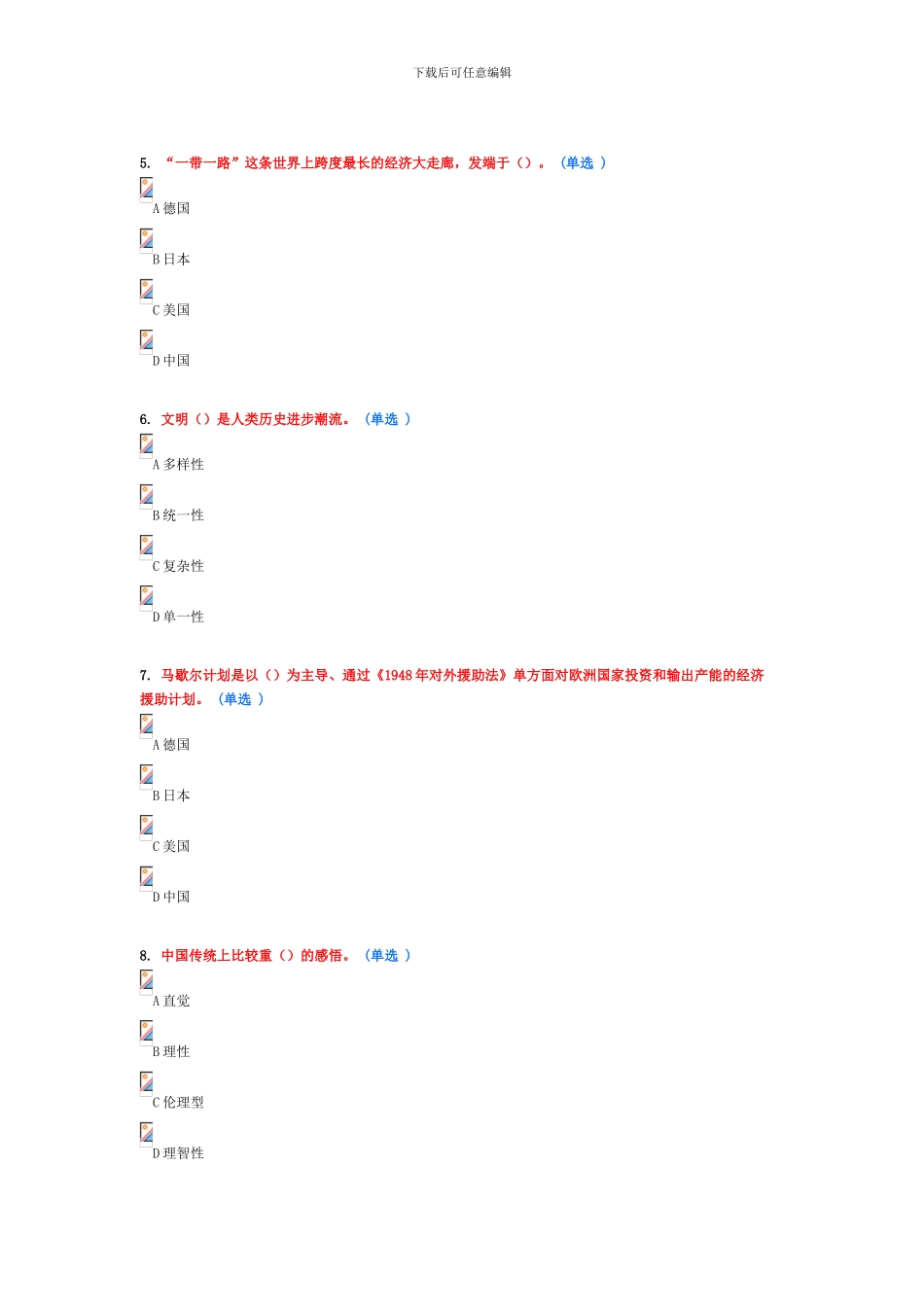 下载后可任意编辑

5. “一带一路”这条世界上跨度最长的经济大走廊，发端于（）。（单选 ）

A 德国

B 日本

C 美国

D 中国

6. 文明（）是人类历史进步潮流。（单选 ）

A 多样性

B 统一性

C 复杂性

D 单一性

7. 马歇尔计划是以（）为主导、通过《1948 年对外援助法》单方面对欧洲国家投资和输出产能的经济援助计划。（单选 ）

A 德国

B 日本

C 美国

D 中国

8. 中国传统上比较重（）的感悟。（单选 ）

A 直觉

B 理性

C 伦理型

D 理智性